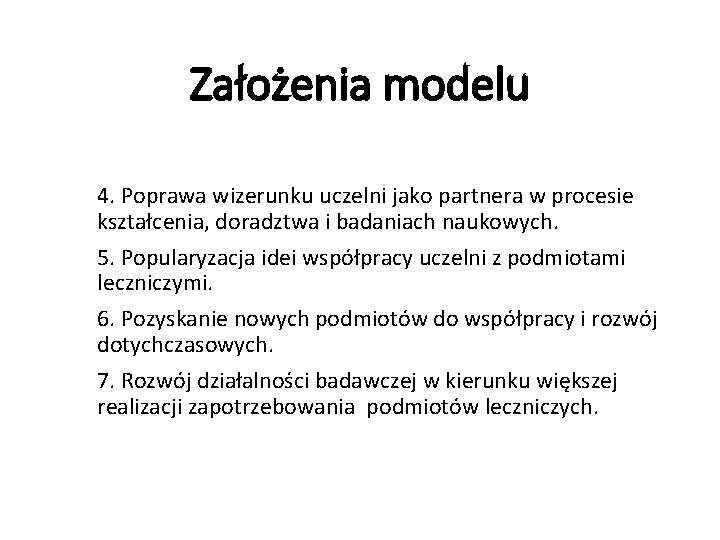 Założenia modelu

4. Poprawa wizerunku uczelni jako partnera w procesie kształcenia, doradztwa i badaniach naukowych.

5. Popularyzacja idei współpracy uczelni z podmiotami leczniczymi.

6. Pozyskanie nowych podmiotów do współpracy i rozwój dotychczasowych.

7. Rozwój działalności badawczej w kierunku większej realizacji zapotrzebowania podmiotów leczniczych.